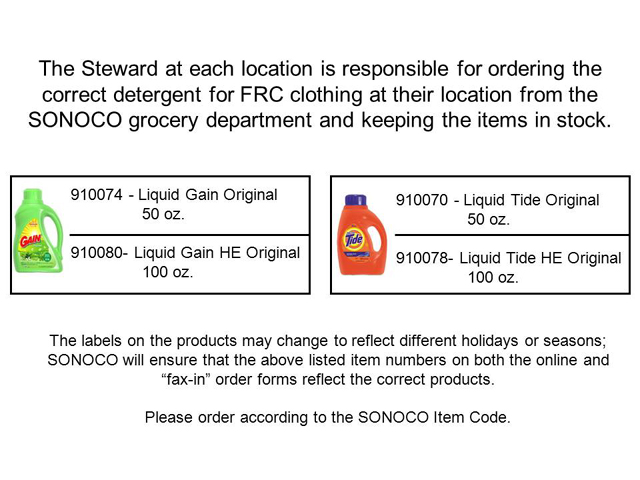 The Steward at each location is responsible for ordering the correct detergent for FRC clothing at their location from the SONOCO grocery department and keeping the items in stock.

GAIN

910074 - Liquid Gain Original
50 oz.

910080- Liquid Gain HE Original
100 oz.

Tide

910070 - Liquid Tide Original
50 oz.

910078- Liquid Tide HE Original
100 oz.

The labels on the products may change to reflect different holidays or seasons; SONOCO will ensure that the above listed item numbers on both the online and "fax-in" order forms reflect the correct products.

Please order according to the SONOCO Item Code.